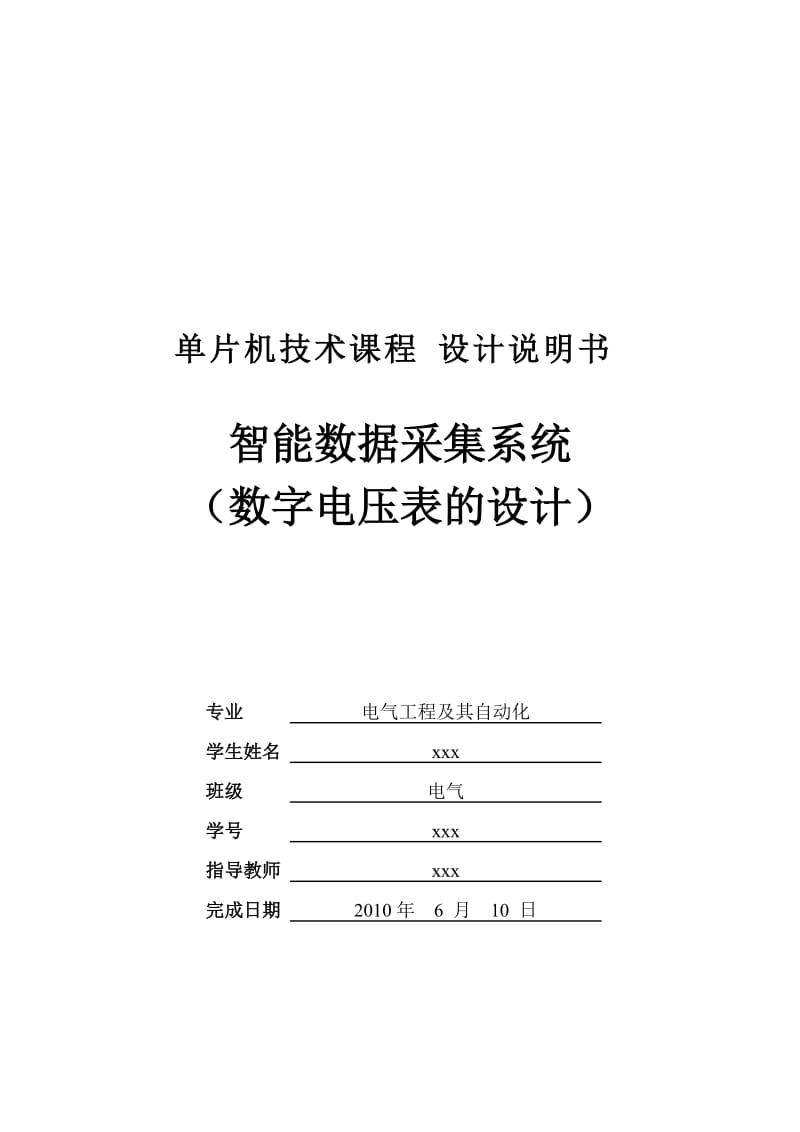 单片机技术课程 设计说明书

智能数据采集系统
（数字电压表的设计）

专业 电气工程及其自动化
学生姓名 xxx
班级 电气
学号 xxx
指导教师 xxx
完成日期 2010 年 6 月 10 日